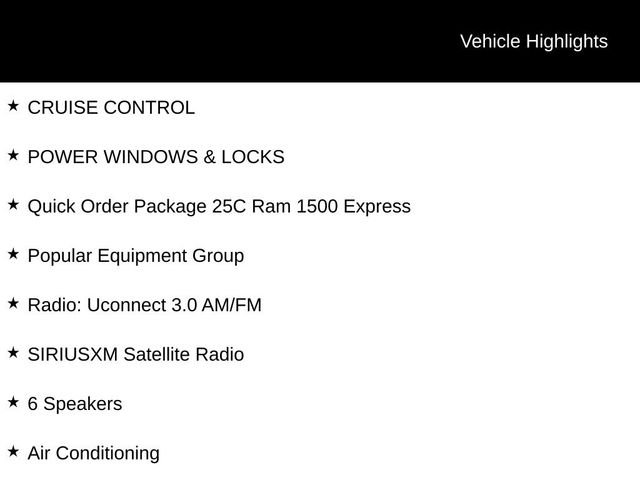 Vehicle Highlights

★ CRUISE CONTROL

★ POWER WINDOWS & LOCKS

★ Quick Order Package 25C Ram 1500 Express

★ Popular Equipment Group

★ Radio: Uconnect 3.0 AM/FM

★ SIRIUSXM Satellite Radio

★ 6 Speakers

★ Air Conditioning